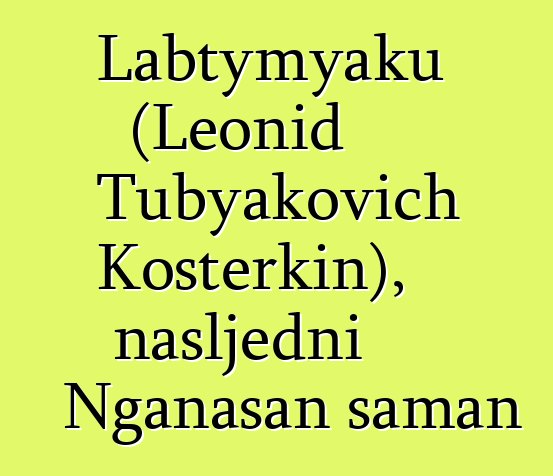 Labtymyaku (Leonid Tubyakovich Kosterkin), nasljedni Nganasan saman